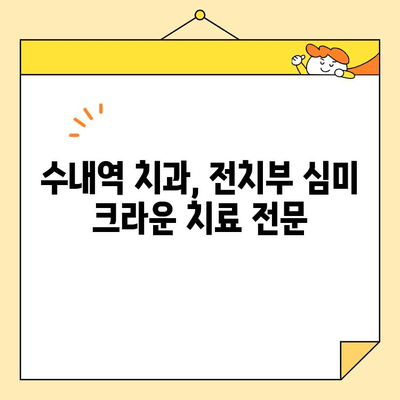 수내역 치과, 전치부 심미 크라운 치료 전문